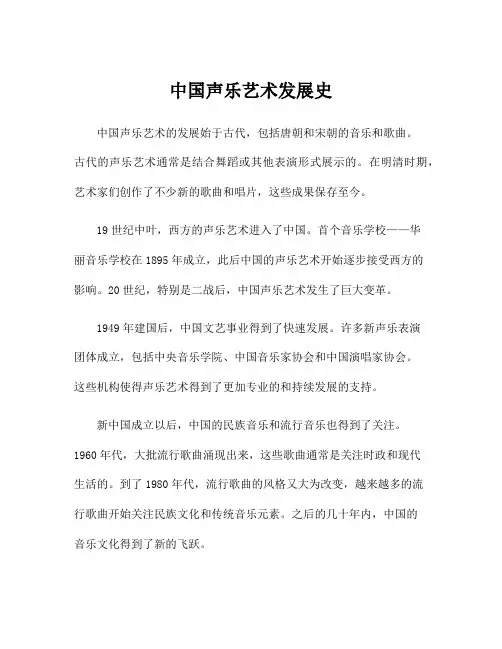 中国声乐艺术发展史

中国声乐艺术的发展始于古代，包括唐朝和宋朝的音乐和歌曲。古代的声乐艺术通常是结合舞蹈或其他表演形式展示的。在明清时期，艺术家们创作了不少新的歌曲和唱片，这些成果保存至今。

19 世纪中叶，西方的声乐艺术进入了中国。首个音乐学校——华丽音乐学校在 1895 年成立，此后中国的声乐艺术开始逐步接受西方的影响。20 世纪，特别是二战后，中国声乐艺术发生了巨大变革。

1949 年建国后，中国文艺事业得到了快速发展。许多新声乐表演团体成立，包括中央音乐学院、中国音乐家协会和中国演唱家协会。这些机构使得声乐艺术得到了更加专业的和持续发展的支持。

新中国成立以后，中国的民族音乐和流行音乐也得到了关注。1960 年代，大批流行歌曲涌现出来，这些歌曲通常是关注时政和现代生活的。到了 1980 年代，流行歌曲的风格又大为改变，越来越多的流行歌曲开始关注民族文化和传统音乐元素。之后的几十年内，中国的音乐文化得到了新的飞跃。